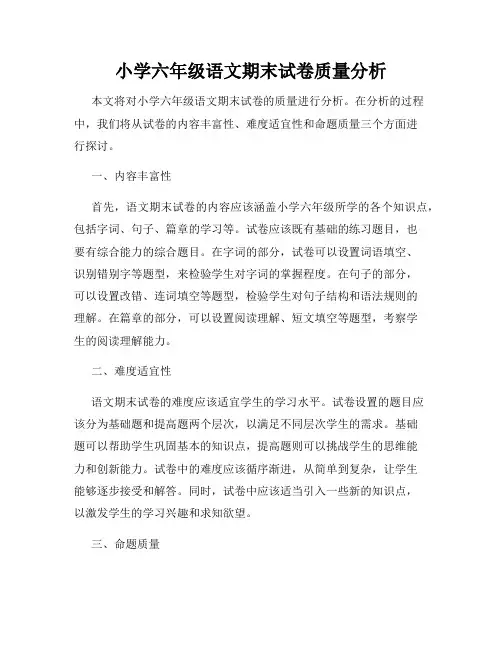 小学六年级语文期末试卷质量分析

本文将对小学六年级语文期末试卷的质量进行分析。在分析的过程中，我们将从试卷的内容丰富性、难度适宜性和命题质量三个方面进行探讨。

一、内容丰富性

首先，语文期末试卷的内容应该涵盖小学六年级所学的各个知识点，包括字词、句子、篇章的学习等。试卷应该既有基础的练习题目，也要有综合能力的综合题目。在字词的部分，试卷可以设置词语填空、识别错别字等题型，来检验学生对字词的掌握程度。在句子的部分，可以设置改错、连词填空等题型，检验学生对句子结构和语法规则的理解。在篇章的部分，可以设置阅读理解、短文填空等题型，考察学生的阅读理解能力。

二、难度适宜性

语文期末试卷的难度应该适宜学生的学习水平。试卷设置的题目应该分为基础题和提高题两个层次，以满足不同层次学生的需求。基础题可以帮助学生巩固基本的知识点，提高题则可以挑战学生的思维能力和创新能力。试卷中的难度应该循序渐进，从简单到复杂，让学生能够逐步接受和解答。同时，试卷中应该适当引入一些新的知识点，以激发学生的学习兴趣和求知欲望。

三、命题质量